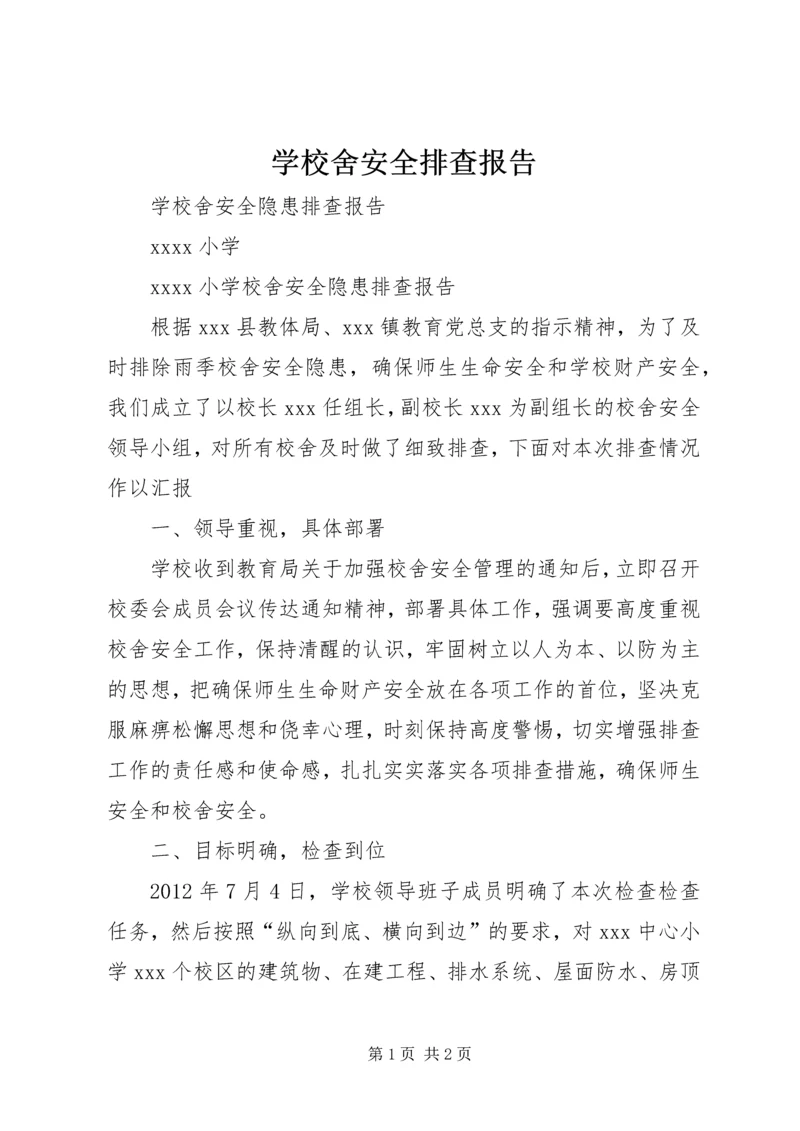 学校舍安全排查报告

学校舍安全隐患排查报告

xxxx 小学

xxxx 小学校舍安全隐患排查报告

根据 xxx 县教体局、xxx 镇教育党总支的指示精神，为了及时排除雨季校舍安全隐患，确保师生生命安全和学校财产安全，我们成立了以校长 xxx 任组长，副校长 xxx 为副组长的校舍安全领导小组，对所有校舍及时做了细致排查，下面对本次排查情况作以汇报

一、领导重视，具体部署

学校收到教育局关于加强校舍安全管理的通知后，立即召开校委会成员会议传达通知精神，部署具体工作，强调要高度重视校舍安全工作，保持清醒的认识，牢固树立以人为本、以防为主的思想，把确保师生生命财产安全放在各项工作的首位，坚决克服麻痹松懈思想和侥幸心理，时刻保持高度警惕，切实增强排查工作的责任感和使命感，扎扎实实落实各项排查措施，确保师生安全和校舍安全。

二、目标明确，检查到位

2012 年 7 月 4 日，学校领导班子成员明确了本次检查检查任务，然后按照“纵向到底、横向到边”的要求，对 xxx 中心小学 xxx 个校区的建筑物、在建工程、排水系统、屋面防水、房顶

第 1 页 共 2 页